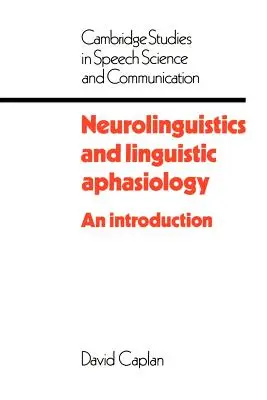 Cambridge Studies in Speech Science and Communication

Neurolinguistics and linguistic aphasiology

An introduction

David Caplan